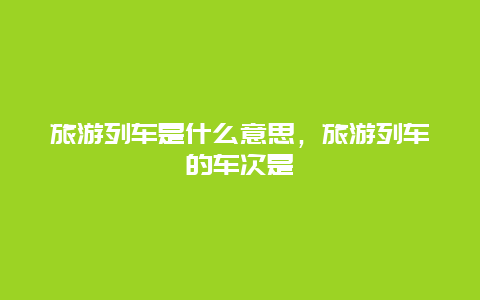 旅游列车是什么意思，旅游列车的车次是